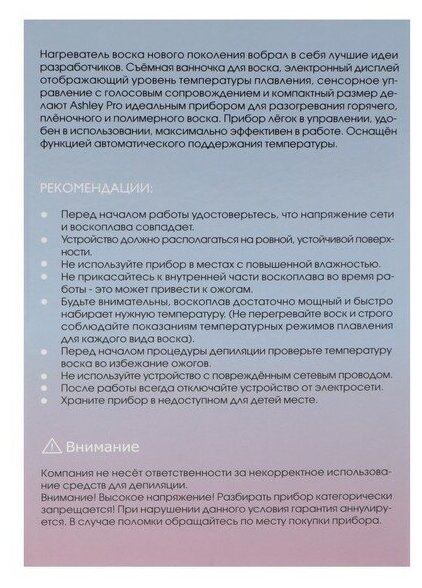 Нагреватель воска нового поколения вобрал в себя лучшие идеи разработчиков. Съёмная ванночка для воска, электронный дисплей отображающий уровень температуры плавления, сенсорное управление с голосовым сопровождением и компактный размер делают Ashley Pro идеальным прибором для разогревания горячего, плёночного и полимерного воска. Прибор лёгок в управлении, удобен в использовании, максимально эффективен в работе. Оснащён функцией автоматического поддержания температуры.

РЕКОМЕНДАЦИИ:

Перед началом работы удостоверьтесь, что напряжение сети и воскоплава совпадает.
Устройство должно располагаться на ровной, устойчивой поверхности.
Не используйте прибор в местах с повышенной влажностью.
Не прикасайтесь к внутренней части воскоплава во время работы - это может привести к ожогам.
Будьте внимательны, воскоплав достаточно мощный и быстро набирает нужную температуру. (Не перегревайте воск и строго соблюдайте показаниям температурных режимов плавления для каждого вида воска).
Перед началом процедуры депиляции проверьте температуру воска во избежание ожогов.
Не используйте устройство с повреждённым сетевым проводом.
После работы всегда отключайте устройство от электросети.
Храните прибор в недоступном для детей месте.

Внимание

Компания не несёт ответственности за некорректное использование средств для депиляции.
Внимание! Высокое напряжение! Разбирать прибор категорически запрещается! При нарушении данного условия гарантия аннулируется. В случае поломки обращайтесь по месту покупки прибора.